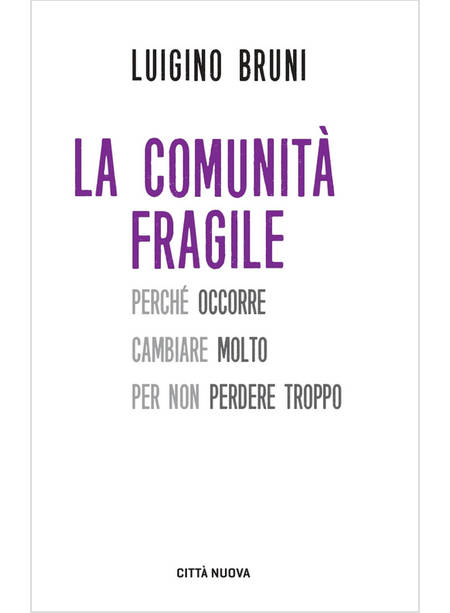 LUIGINO BRUNI

LA COMUNITÀ FRAGILE

PERCHÉ OCCORRE CAMBIARE MOLTO PER NON PERDERE TROPPO

CITTÀ NUOVA